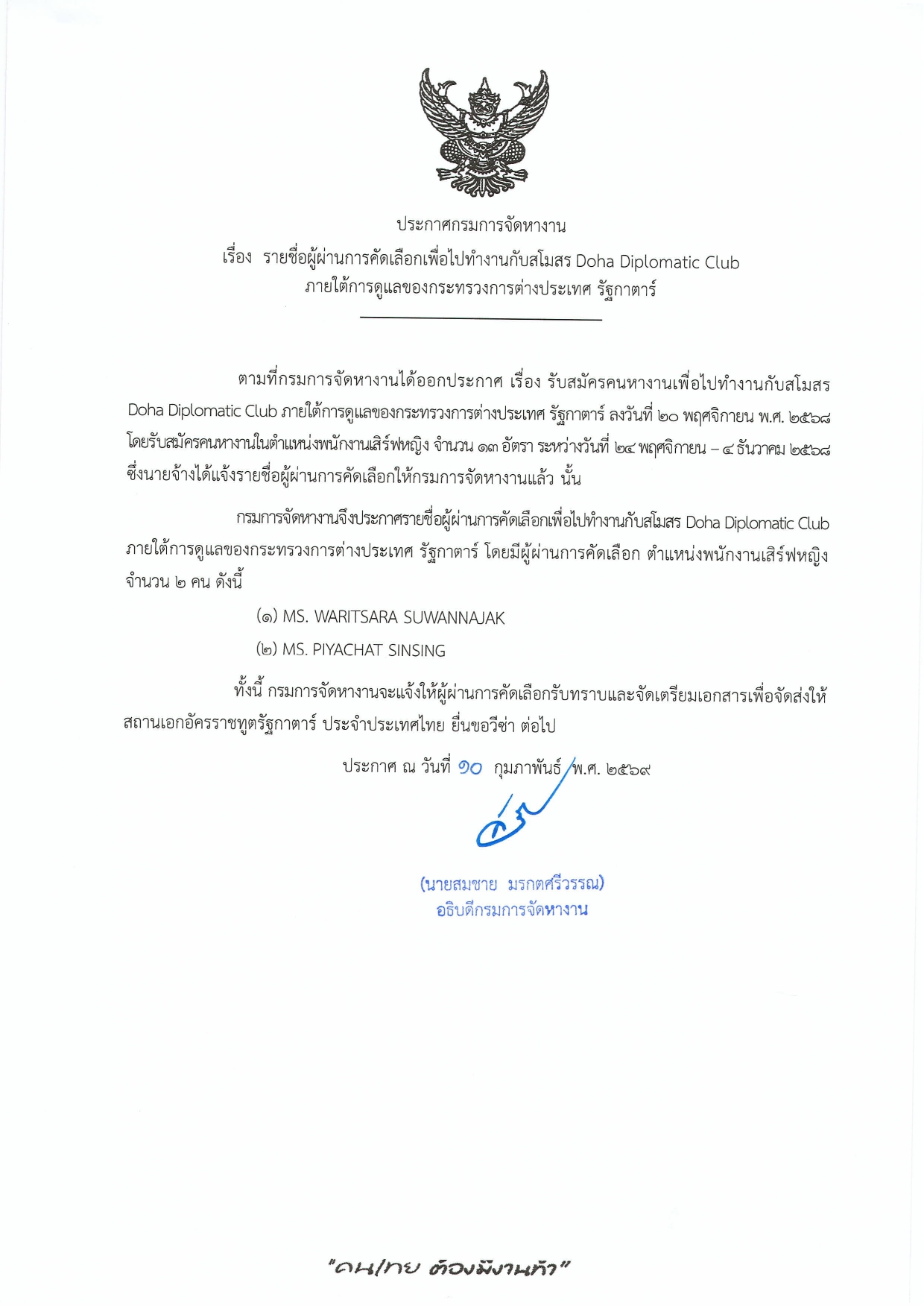 ประกาศกรมการจัดหางาน
เรื่อง รายชื่อผู้ผ่านการคัดเลือกเพื่อไปทำงานกับสโมสร Doha Diplomatic Club
ภายใต้การดูแลของกระทรวงการต่างประเทศ รัฐกาตาร์

ตามที่กรมการจัดหางานได้ออกประกาศ เรื่อง รับสมัครคนหางานเพื่อไปทำงานกับสโมสร Doha Diplomatic Club ภายใต้การดูแลของกระทรวงการต่างประเทศ รัฐกาตาร์ ลงวันที่ ๒๐ พฤศจิกายน พ.ศ. ๒๕๖๘ โดยรับสมัครคนหางานในตำแหน่งพนักงานเสิร์ฟหญิง จำนวน ๑๓ อัตรา ระหว่างวันที่ ๒๔ พฤศจิกายน – ๔ ธันวาคม ๒๕๖๘ ซึ่งนายจ้างได้แจ้งรายชื่อผู้ผ่านการคัดเลือกให้กรมการจัดหางานแล้ว นั้น

กรมการจัดหางานจึงประกาศรายชื่อผู้ผ่านการคัดเลือกเพื่อไปทำงานกับสโมสร Doha Diplomatic Club ภายใต้การดูแลของกระทรวงการต่างประเทศ รัฐกาตาร์ โดยมีผู้ผ่านการคัดเลือก ตำแหน่งพนักงานเสิร์ฟหญิง จำนวน ๒ คน ดังนี้

(๑) MS. WARITSARA SUWANNAJAK
(๒) MS. PIYACHAT SINSING

ทั้งนี้ กรมการจัดหางานจะแจ้งให้ผู้ผ่านการคัดเลือกรับทราบและจัดเตรียมเอกสารเพื่อจัดส่งให้สถานเอกอัครราชทูตรัฐกาตาร์ ประจำประเทศไทย ยื่นขอวีซ่า ต่อไป

ประกาศ ณ วันที่ ๑๐ กุมภาพันธ์ พ.ศ. ๒๕๖๙

(นายสมชาย มรกตศรีวรรณ)
อธิบดีกรมการจัดหางาน

"คนไทย ต้องมีงานทำ"